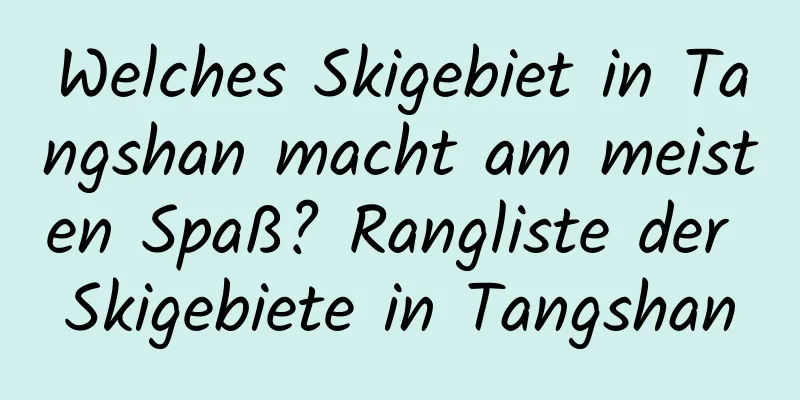 Welches Skigebiet in Tangshan macht am meisten Spaß? Rangliste der Skigebiete in Tangshan